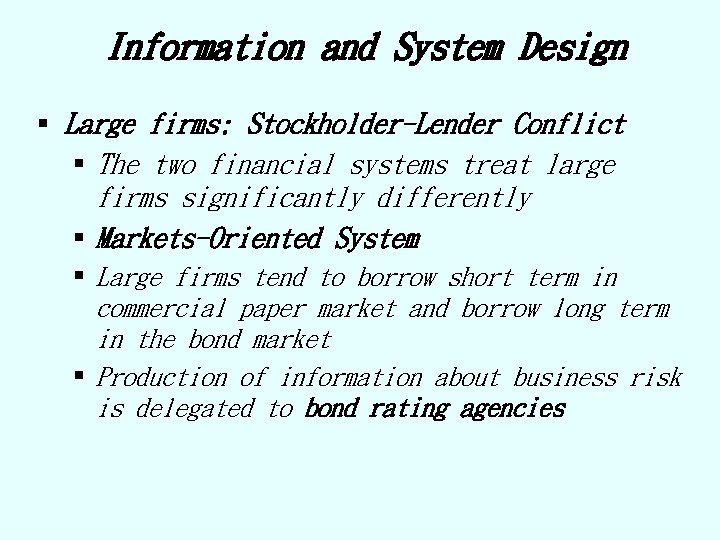 Information and System Design

▪ Large firms: Stockholder-Lender Conflict
▪ The two financial systems treat large firms significantly differently
▪ Markets-Oriented System
▪ Large firms tend to borrow short term in commercial paper market and borrow long term in the bond market
▪ Production of information about business risk is delegated to bond rating agencies